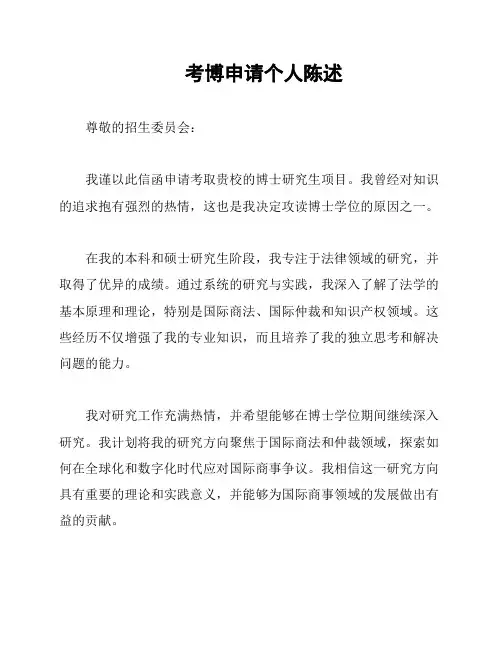 考博申请个人陈述

尊敬的招生委员会：

我谨以此信函申请考取贵校的博士研究生项目。我曾经对知识的追求抱有强烈的热情，这也是我决定攻读博士学位的原因之一。

在我的本科和硕士研究生阶段，我专注于法律领域的研究，并取得了优异的成绩。通过系统的研究与实践，我深入了解了法学的基本原理和理论，特别是国际商法、国际仲裁和知识产权领域。这些经历不仅增强了我的专业知识，而且培养了我的独立思考和解决问题的能力。

我对研究工作充满热情，并希望能够在博士学位期间继续深入研究。我计划将我的研究方向聚焦于国际商法和仲裁领域，探索如何在全球化和数字化时代应对国际商事争议。我相信这一研究方向具有重要的理论和实践意义，并能够为国际商事领域的发展做出有益的贡献。